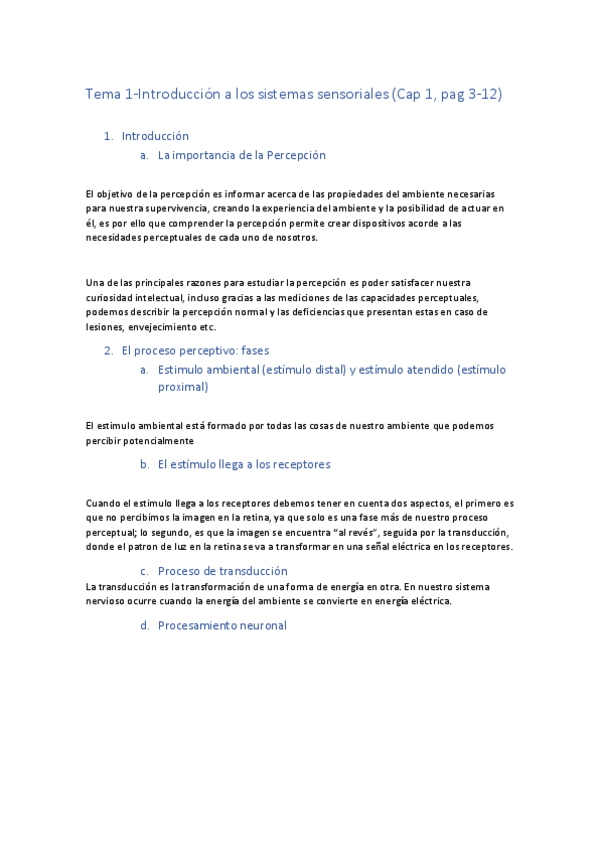 Tema 1-Introducción a los sistemas sensoriales (Cap 1, pag 3-12)

1. Introducción
a. La importancia de la Percepción

El objetivo de la percepción es informar acerca de las propiedades del ambiente necesarias para nuestra supervivencia, creando la experiencia del ambiente y la posibilidad de actuar en él, es por ello que comprender la percepción permite crear dispositivos acorde a las necesidades perceptuales de cada uno de nosotros.

Una de las principales razones para estudiar la percepción es poder satisfacer nuestra curiosidad intelectual, incluso gracias a las mediciones de las capacidades perceptuales, podemos describir la percepción normal y las deficiencias que presentan estas en caso de lesiones, envejecimiento etc.

2. El proceso perceptivo: fases
a. Estimulo ambiental (estímulo distal) y estímulo atendido (estímulo proximal)

El estimulo ambiental está formado por todas las cosas de nuestro ambiente que podemos percibir potencialmente

b. El estímulo llega a los receptores

Cuando el estimulo llega a los receptores debemos tener en cuenta dos aspectos, el primero es que no percibimos la imagen en la retina, ya que solo es una fase más de nuestro proceso perceptual; lo segundo, es que la imagen se encuentra "al revés", seguida por la transducción, donde el patron de luz en la retina se va a transformar en una señal eléctrica en los receptores.

c. Proceso de transducción
La transducción es la transformación de una forma de energía en otra. En nuestro sistema nervioso ocurre cuando la energía del ambiente se convierte en energía eléctrica.

d. Procesamiento neuronal